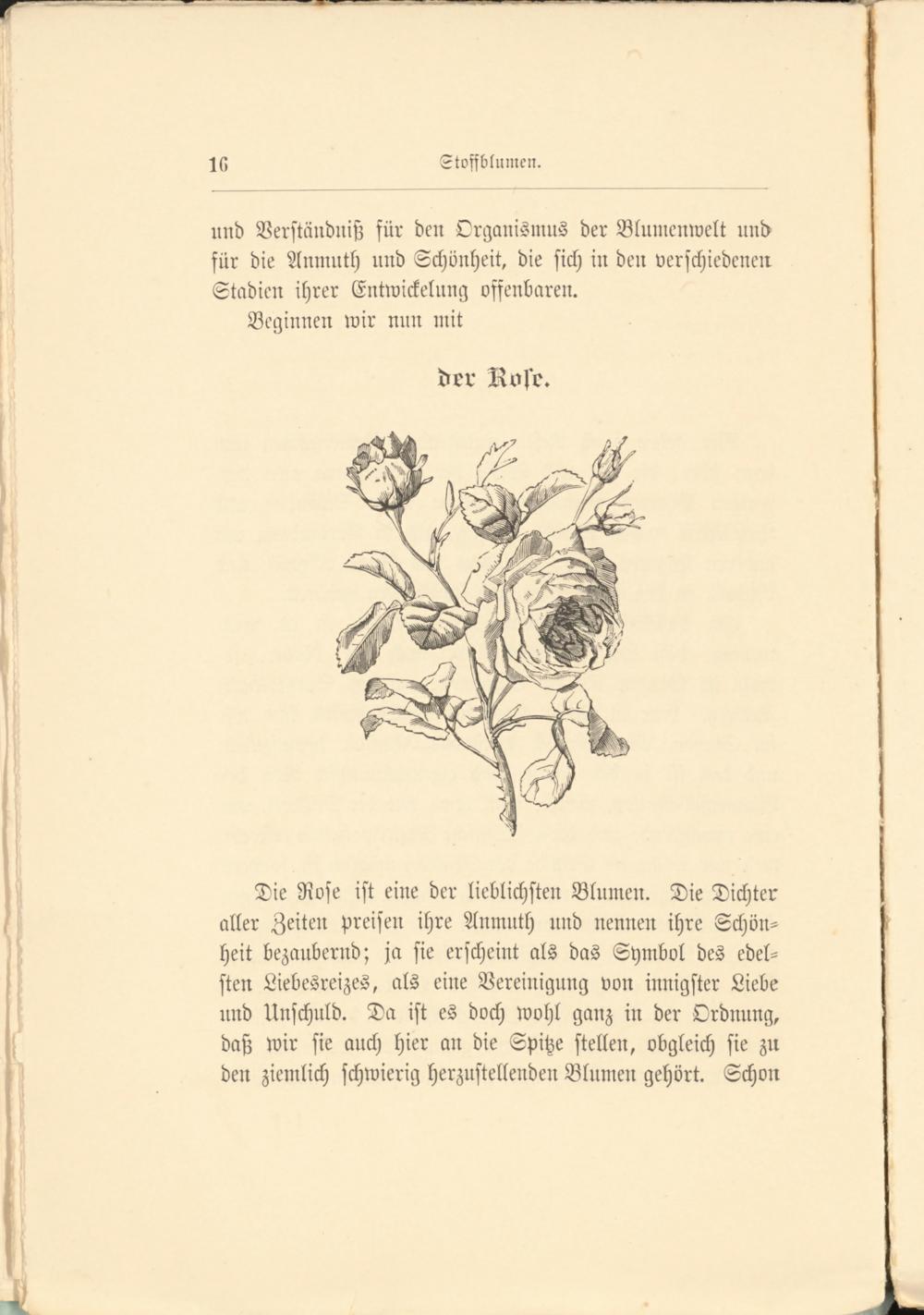 16 Stoffblumen.

und Verständniß für den Organismus der Blumenwelt und für die Anmuth und Schönheit, die sich in den verschiedenen Stadien ihrer Entwickelung offenbaren.

Beginnen wir nun mit

der Rose.

Die Rose ist eine der lieblichsten Blumen. Die Dichter aller Zeiten preisen ihre Anmuth und nennen ihre Schönheit bezaubernd; ja sie erscheint als das Symbol des edelsten Liebesreizes, als eine Vereinigung von innigster Liebe und Unschuld. Da ist es doch wohl ganz in der Ordnung, daß wir sie auch hier an die Spitze stellen, obgleich sie zu den ziemlich schwierig herzustellenden Blumen gehört. Schon